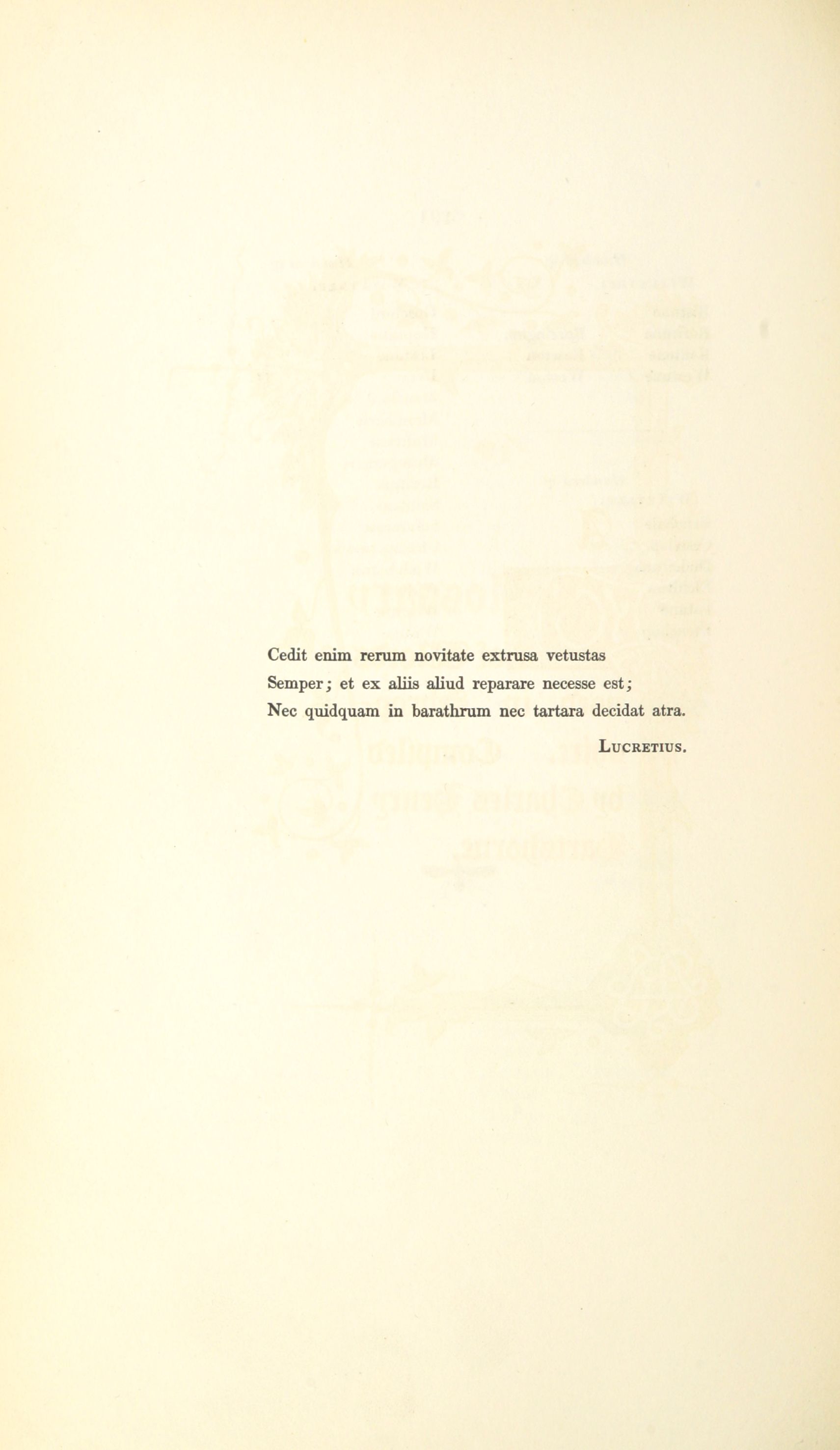 Cedit enim rerum novitate extrusa vetustas
Semper; et ex aliis aliud reparare necesse est;
Nec quidquam in barathrum nec tartara decidat atra.

LUCRETIUS.